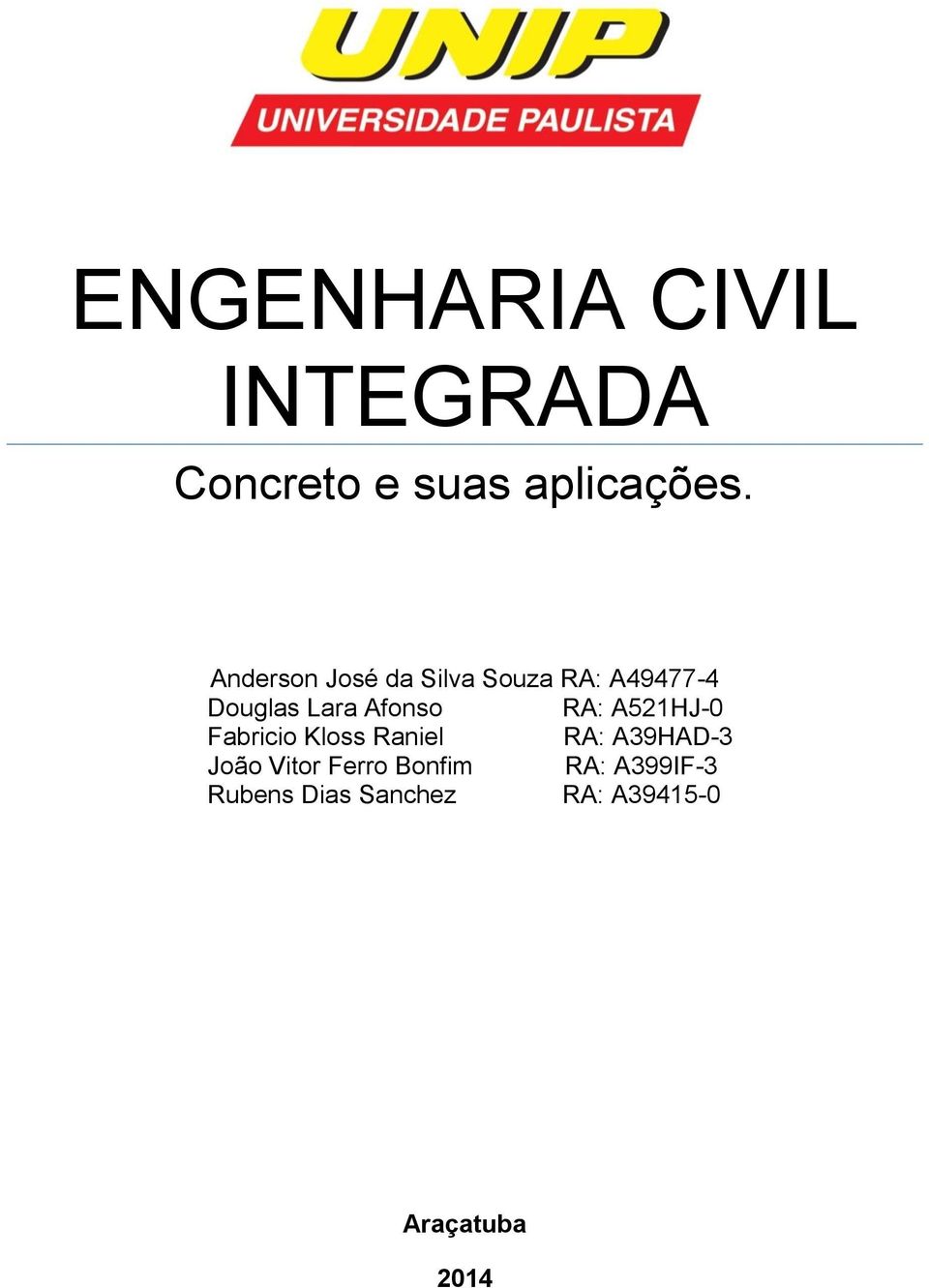 UNIP
UNIVERSIDADE PAULISTA

ENGENHARIA CIVIL INTEGRADA

Concreto e suas aplicações.

Anderson José da Silva Souza RA: A49477-4
Douglas Lara Afonso RA: A521HJ-0
Fabricio Kloss Raniel RA: A39HAD-3
João Vitor Ferro Bonfim RA: A399IF-3
Rubens Dias Sanchez RA: A39415-0

Araçatuba

2014